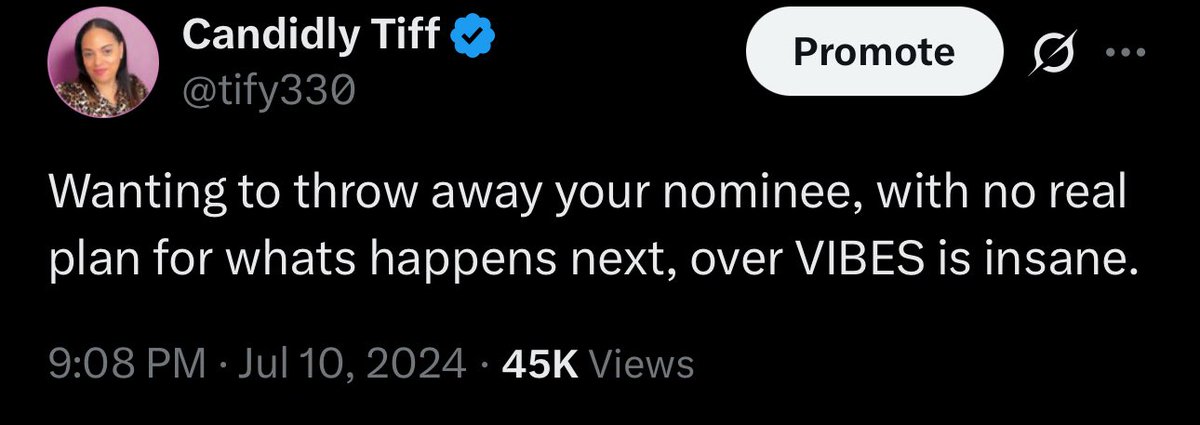 Candidly Tiff
@tify330

Promote

Wanting to throw away your nominee, with no real plan for whats happens next, over VIBES is insane.

9:08 PM · Jul 10, 2024 · 45K Views